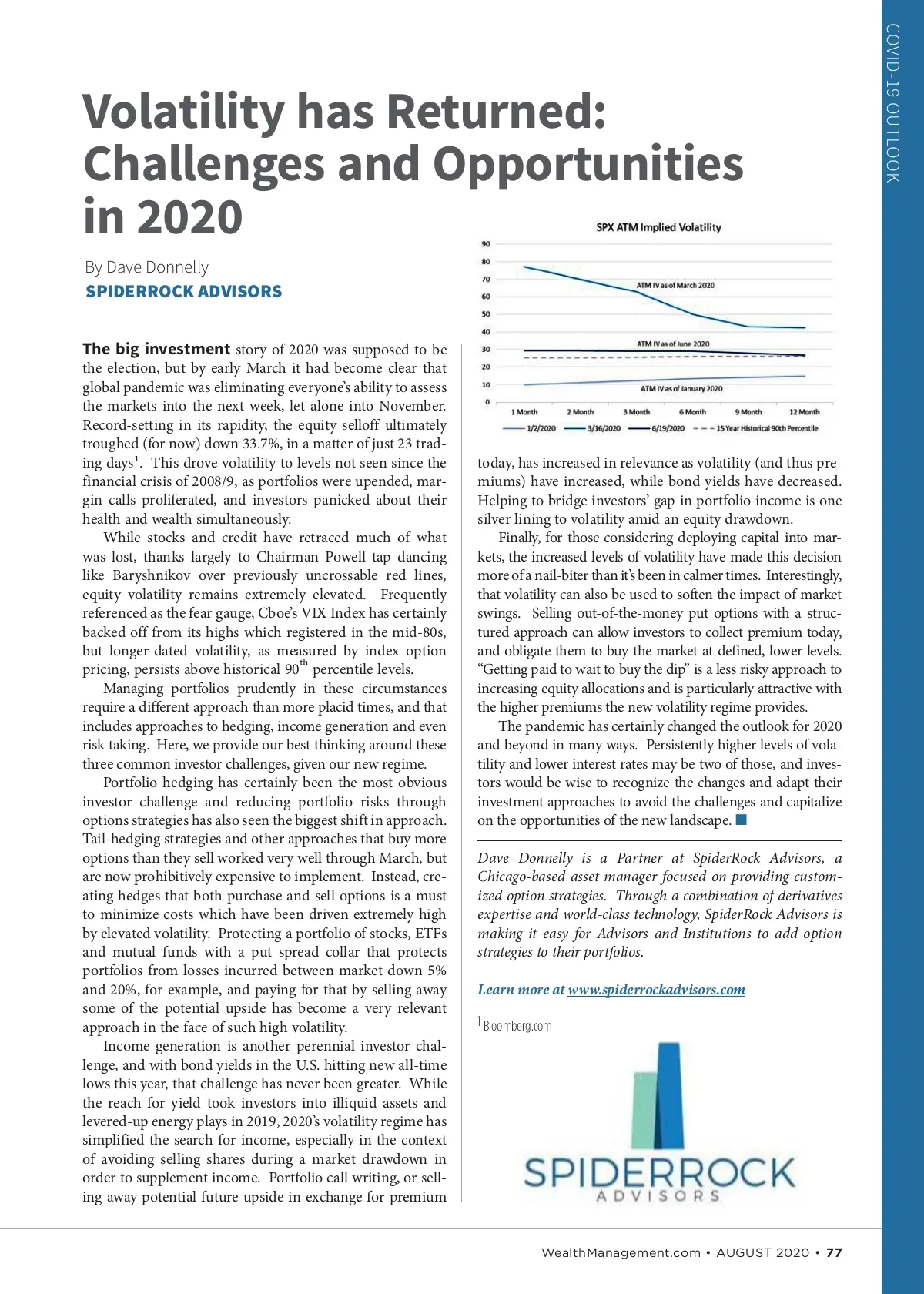 COVID-19 OUTLOOK

Volatility has Returned: Challenges and Opportunities in 2020

By Dave Donnelly
SPIDERROCK ADVISORS

The big investment story of 2020 was supposed to be the election, but by early March it had become clear that global pandemic was eliminating everyone's ability to assess the markets into the next week, let alone into November. Record-setting in its rapidity, the equity selloff ultimately troughed (for now) down 33.7%, in a matter of just 23 trading days$^1$. This drove volatility to levels not seen since the financial crisis of 2008/9, as portfolios were upended, margin calls proliferated, and investors panicked about their health and wealth simultaneously.

While stocks and credit have retraced much of what was lost, thanks largely to Chairman Powell tap dancing like Baryshnikov over previously uncrossable red lines, equity volatility remains extremely elevated. Frequently referenced as the fear gauge, Cboe's VIX Index has certainly backed off from its highs which registered in the mid-80s, but longer-dated volatility, as measured by index option pricing, persists above historical 90$^{th}$ percentile levels.

Managing portfolios prudently in these circumstances require a different approach than more placid times, and that includes approaches to hedging, income generation and even risk taking. Here, we provide our best thinking around these three common investor challenges, given our new regime.

Portfolio hedging has certainly been the most obvious investor challenge and reducing portfolio risks through options strategies has also seen the biggest shift in approach. Tail-hedging strategies and other approaches that buy more options than they sell worked very well through March, but are now prohibitively expensive to implement. Instead, creating hedges that both purchase and sell options is a must to minimize costs which have been driven extremely high by elevated volatility. Protecting a portfolio of stocks, ETFs and mutual funds with a put spread collar that protects portfolios from losses incurred between market down 5% and 20%, for example, and paying for that by selling away some of the potential upside has become a very relevant approach in the face of such high volatility.

Income generation is another perennial investor challenge, and with bond yields in the U.S. hitting new all-time lows this year, that challenge has never been greater. While the reach for yield took investors into illiquid assets and levered-up energy plays in 2019, 2020's volatility regime has simplified the search for income, especially in the context of avoiding selling shares during a market drawdown in order to supplement income. Portfolio call writing, or selling away potential future upside in exchange for premium

SPX ATM Implied Volatility

90
80
70
60
50
40
30
20
10
0

ATM IV as of March 2020
ATM IV as of June 2020
ATM IV as of January 2020

1 Month 2 Month 3 Month 6 Month 9 Month 12 Month

1/2/2020 3/16/2020 6/19/2020 15 Year Historical 90th Percentile

today, has increased in relevance as volatility (and thus premiums) have increased, while bond yields have decreased. Helping to bridge investors' gap in portfolio income is one silver lining to volatility amid an equity drawdown.

Finally, for those considering deploying capital into markets, the increased levels of volatility have made this decision more of a nail-biter than it's been in calmer times. Interestingly, that volatility can also be used to soften the impact of market swings. Selling out-of-the-money put options with a structured approach can allow investors to collect premium today, and obligate them to buy the market at defined, lower levels. "Getting paid to wait to buy the dip" is a less risky approach to increasing equity allocations and is particularly attractive with the higher premiums the new volatility regime provides.

The pandemic has certainly changed the outlook for 2020 and beyond in many ways. Persistently higher levels of volatility and lower interest rates may be two of those, and investors would be wise to recognize the changes and adapt their investment approaches to avoid the challenges and capitalize on the opportunities of the new landscape.

Dave Donnelly is a Partner at SpiderRock Advisors, a Chicago-based asset manager focused on providing customized option strategies. Through a combination of derivatives expertise and world-class technology, SpiderRock Advisors is making it easy for Advisors and Institutions to add option strategies to their portfolios.

Learn more at www.spiderrockadvisors.com

$^1$ Bloomberg.com

SPIDERROCK
ADVISORS

WealthManagement.com • AUGUST 2020 • 77